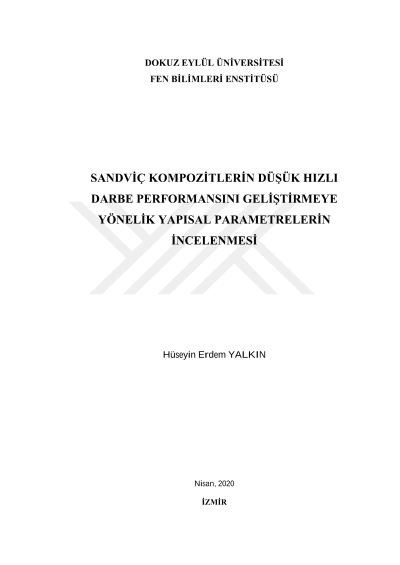 DOKUZ EYLÜL ÜNİVERSİTESİ
FEN BİLİMLERİ ENSTİTÜSÜ

SANDVİÇ KOMPOZİTLERİN DÜŞÜK HIZLI DARBE PERFORMANSINI GELİŞTİRMEYE YÖNELİK YAPISAL PARAMETRELERİN İNCELENMESİ

Hüseyin Erdem YALKIN

Nisan, 2020

İZMİR